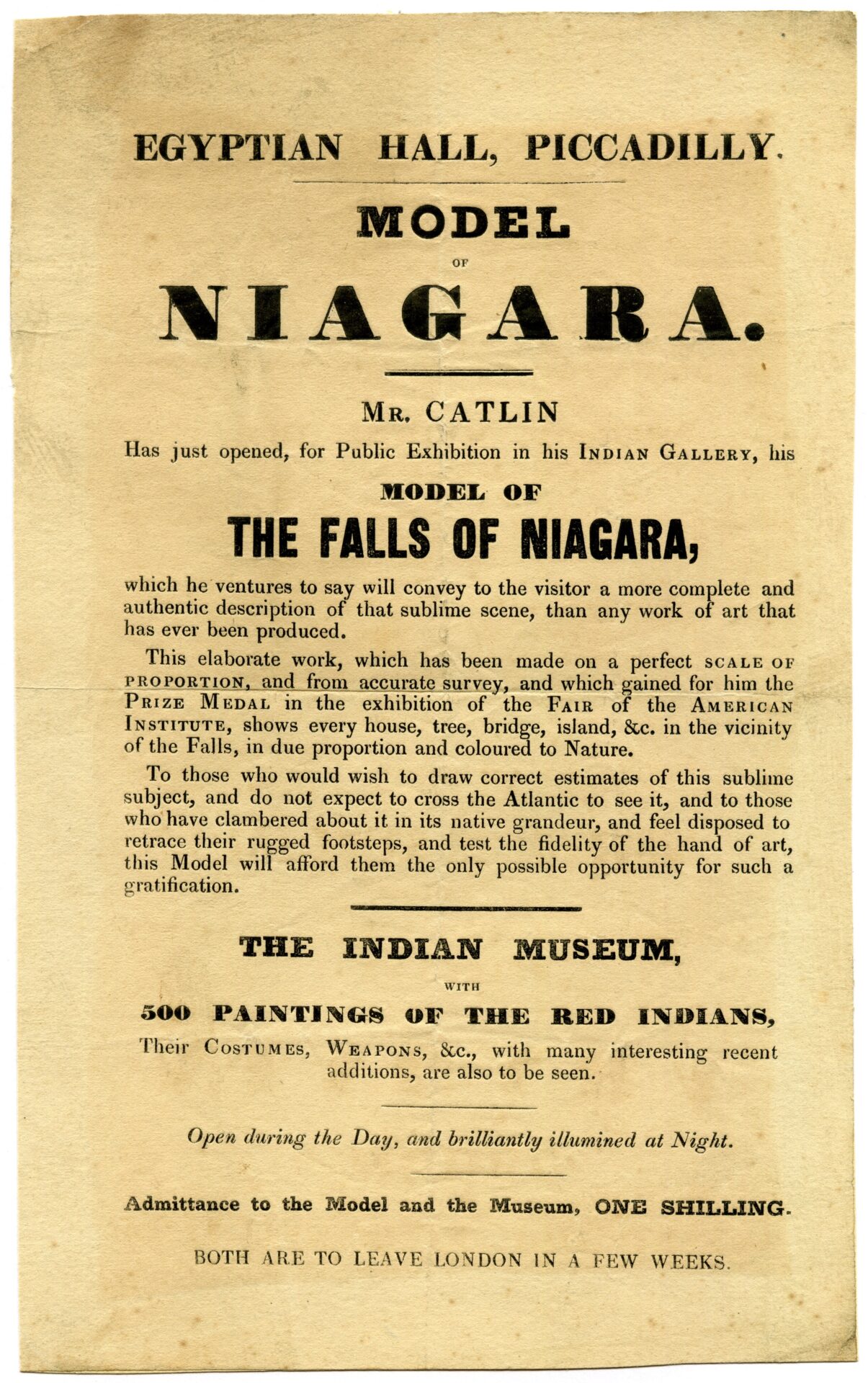 EGYPTIAN HALL, PICCADILLY.

MODEL
OF
NIAGARA.

MR. CATLIN
Has just opened, for Public Exhibition in his INDIAN GALLERY, his

MODEL OF
THE FALLS OF NIAGARA,

which he ventures to say will convey to the visitor a more complete and authentic description of that sublime scene, than any work of art that has ever been produced.

This elaborate work, which has been made on a perfect SCALE OF PROPORTION, and from accurate survey, and which gained for him the PRIZE MEDAL in the exhibition of the FAIR of the AMERICAN INSTITUTE, shows every house, tree, bridge, island, &c. in the vicinity of the Falls, in due proportion and coloured to Nature.

To those who would wish to draw correct estimates of this sublime subject, and do not expect to cross the Atlantic to see it, and to those who have clambered about it in its native grandeur, and feel disposed to retrace their rugged footsteps, and test the fidelity of the hand of art, this Model will afford them the only possible opportunity for such a gratification.

THE INDIAN MUSEUM,
WITH
500 PAINTINGS OF THE RED INDIANS,
Their COSTUMES, WEAPONS, &c., with many interesting recent additions, are also to be seen.

Open during the Day, and brilliantly illumined at Night.

Admittance to the Model and the Museum, ONE SHILLING.

BOTH ARE TO LEAVE LONDON IN A FEW WEEKS.